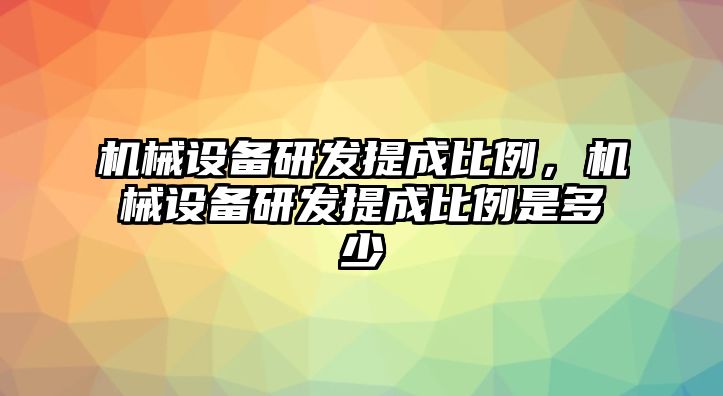 机械设备研发提成比例，机械设备研发提成比例是多少